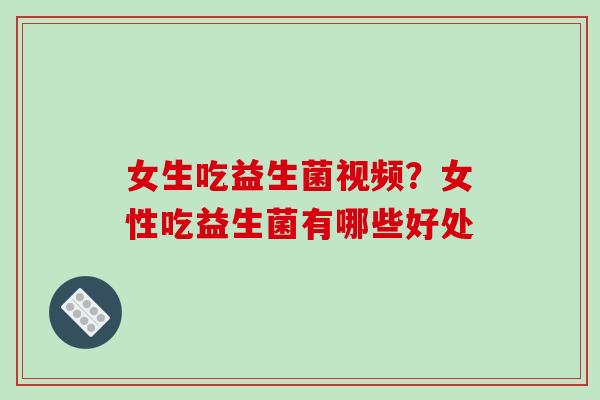 女生吃益生菌视频？女性吃益生菌有哪些好处